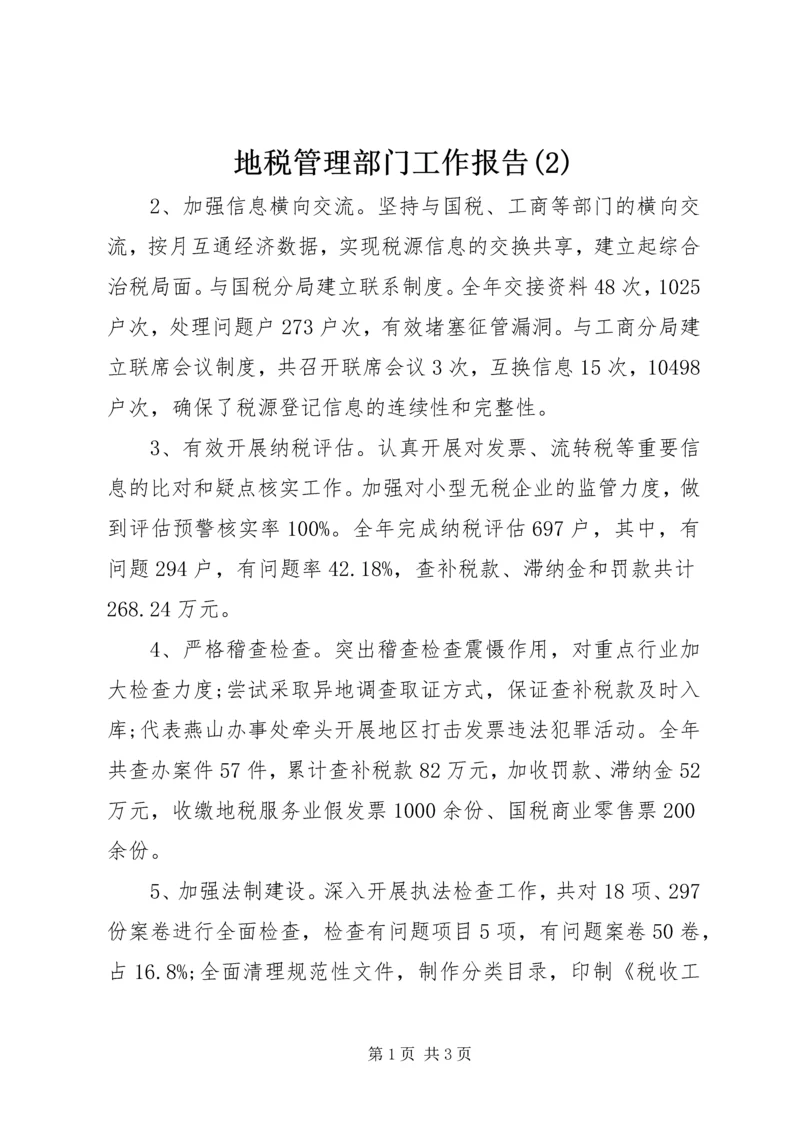 地税管理部门工作报告(2)

2、加强信息横向交流。坚持与国税、工商等部门的横向交流，按月互通经济数据，实现税源信息的交换共享，建立起综合治税局面。与国税分局建立联系制度。全年交接资料48次，1025户次，处理问题户273户次，有效堵塞征管漏洞。与工商分局建立联席会议制度，共召开联席会议3次，互换信息15次，10498户次，确保了税源登记信息的连续性和完整性。

3、有效开展纳税评估。认真开展对发票、流转税等重要信息的比对和疑点核实工作。加强对小型无税企业的监管力度，做到评估预警核实率100%。全年完成纳税评估697户，其中，有问题294户，有问题率42.18%，查补税款、滞纳金和罚款共计268.24万元。

4、严格稽查检查。突出稽查检查震慑作用，对重点行业加大检查力度;尝试采取异地调查取证方式，保证查补税款及时入库;代表燕山办事处牵头开展地区打击发票违法犯罪活动。全年共查办案件57件，累计查补税款82万元，加收罚款、滞纳金52万元，收缴地税服务业假发票1000余份、国税商业零售票200余份。

5、加强法制建设。深入开展执法检查工作，共对18项、297份案卷进行全面检查，检查有问题项目5项，有问题案卷50卷，占16.8%;全面清理规范性文件，制作分类目录，印制《税收工

第1页 共3页